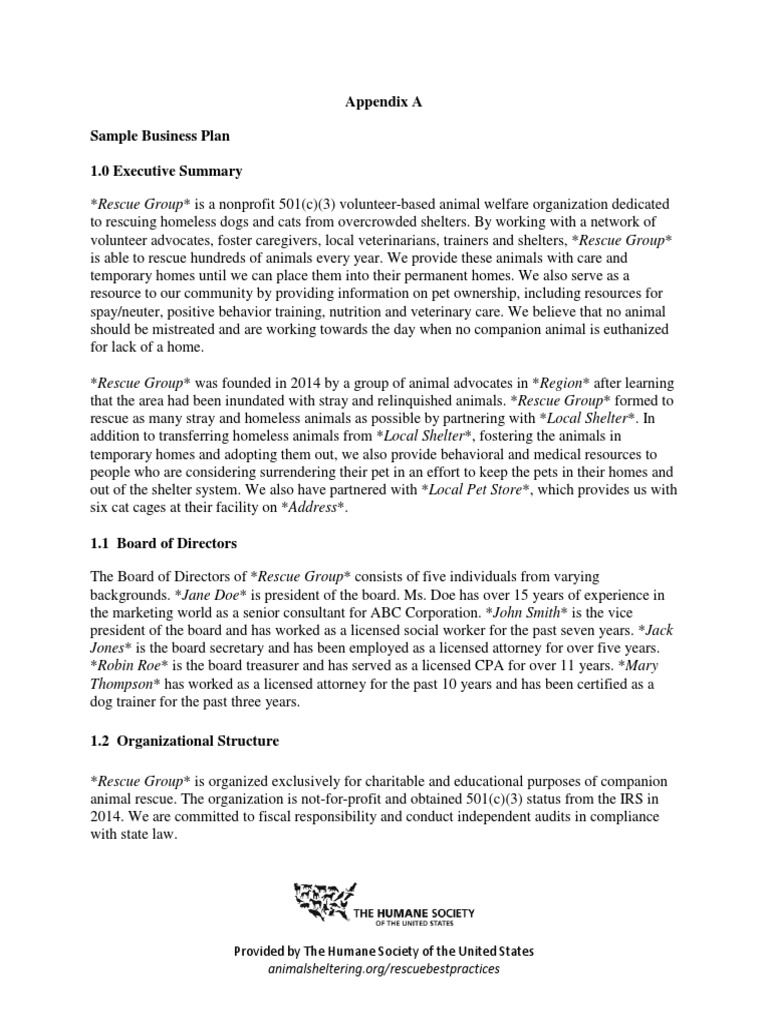 Appendix A

Sample Business Plan

1.0 Executive Summary

\*Rescue Group\* is a nonprofit 501(c)(3) volunteer-based animal welfare organization dedicated to rescuing homeless dogs and cats from overcrowded shelters. By working with a network of volunteer advocates, foster caregivers, local veterinarians, trainers and shelters, \*Rescue Group\* is able to rescue hundreds of animals every year. We provide these animals with care and temporary homes until we can place them into their permanent homes. We also serve as a resource to our community by providing information on pet ownership, including resources for spay/neuter, positive behavior training, nutrition and veterinary care. We believe that no animal should be mistreated and are working towards the day when no companion animal is euthanized for lack of a home.

\*Rescue Group\* was founded in 2014 by a group of animal advocates in \*Region\* after learning that the area had been inundated with stray and relinquished animals. \*Rescue Group\* formed to rescue as many stray and homeless animals as possible by partnering with \*Local Shelter\*. In addition to transferring homeless animals from \*Local Shelter\*, fostering the animals in temporary homes and adopting them out, we also provide behavioral and medical resources to people who are considering surrendering their pet in an effort to keep the pets in their homes and out of the shelter system. We also have partnered with \*Local Pet Store\*, which provides us with six cat cages at their facility on \*Address\*.

1.1 Board of Directors

The Board of Directors of \*Rescue Group\* consists of five individuals from varying backgrounds. \*Jane Doe\* is president of the board. Ms. Doe has over 15 years of experience in the marketing world as a senior consultant for ABC Corporation. \*John Smith\* is the vice president of the board and has worked as a licensed social worker for the past seven years. \*Jack Jones\* is the board secretary and has been employed as a licensed attorney for over five years. \*Robin Roe\* is the board treasurer and has served as a licensed CPA for over 11 years. \*Mary Thompson\* has worked as a licensed attorney for the past 10 years and has been certified as a dog trainer for the past three years.

1.2 Organizational Structure

\*Rescue Group\* is organized exclusively for charitable and educational purposes of companion animal rescue. The organization is not-for-profit and obtained 501(c)(3) status from the IRS in 2014. We are committed to fiscal responsibility and conduct independent audits in compliance with state law.

THE HUMANE SOCIETY OF THE UNITED STATES

Provided by The Humane Society of the United States
animalsheltering.org/rescuebestpractices